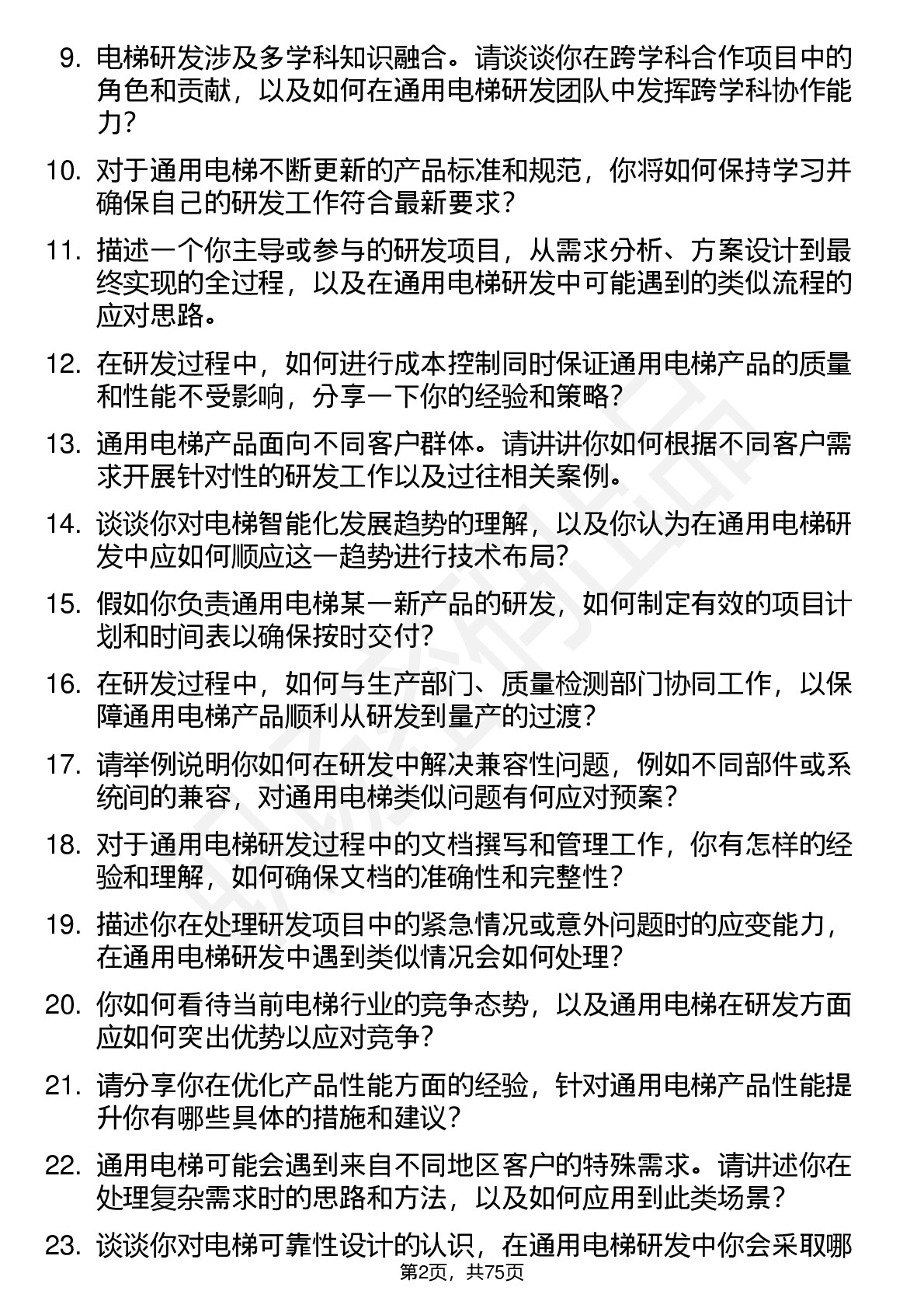 9. 电梯研发涉及多学科知识融合。请谈谈你在跨学科合作项目中的角色和贡献，以及如何在通用电梯研发团队中发挥跨学科协作能力？

10. 对于通用电梯不断更新的产品标准和规范，你将如何保持学习并确保自己的研发工作符合最新要求？

11. 描述一个你主导或参与的研发项目，从需求分析、方案设计到最终实现的全过程，以及在通用电梯研发中可能遇到的类似流程的应对思路。

12. 在研发过程中，如何进行成本控制同时保证通用电梯产品的质量和性能不受影响，分享一下你的经验和策略？

13. 通用电梯产品面向不同客户群体。请讲讲你如何根据不同客户需求开展针对性的研发工作以及过往相关案例。

14. 谈谈你对电梯智能化发展趋势的理解，以及你认为在通用电梯研发中应如何顺应这一趋势进行技术布局？

15. 假如你负责通用电梯某一新产品的研发，如何制定有效的项目计划和时间表以确保按时交付？

16. 在研发过程中，如何与生产部门、质量检测部门协同工作，以保障通用电梯产品顺利从研发到量产的过渡？

17. 请举例说明你如何在研发中解决兼容性问题，例如不同部件或系统间的兼容，对通用电梯类似问题有何应对预案？

18. 对于通用电梯研发过程中的文档撰写和管理工作，你有怎样的经验和理解，如何确保文档的准确性和完整性？

19. 描述你在处理研发项目中的紧急情况或意外问题时的应变能力，在通用电梯研发中遇到类似情况会如何处理？

20. 你如何看待当前电梯行业的竞争态势，以及通用电梯在研发方面应如何突出优势以应对竞争？

21. 请分享你在优化产品性能方面的经验，针对通用电梯产品性能提升你有哪些具体的措施和建议？

22. 通用电梯可能会遇到来自不同地区客户的特殊需求。请讲述你在处理复杂需求时的思路和方法，以及如何应用到此类场景？

23. 谈谈你对电梯可靠性设计的认识，在通用电梯研发中你会采取哪

第2页，共75页